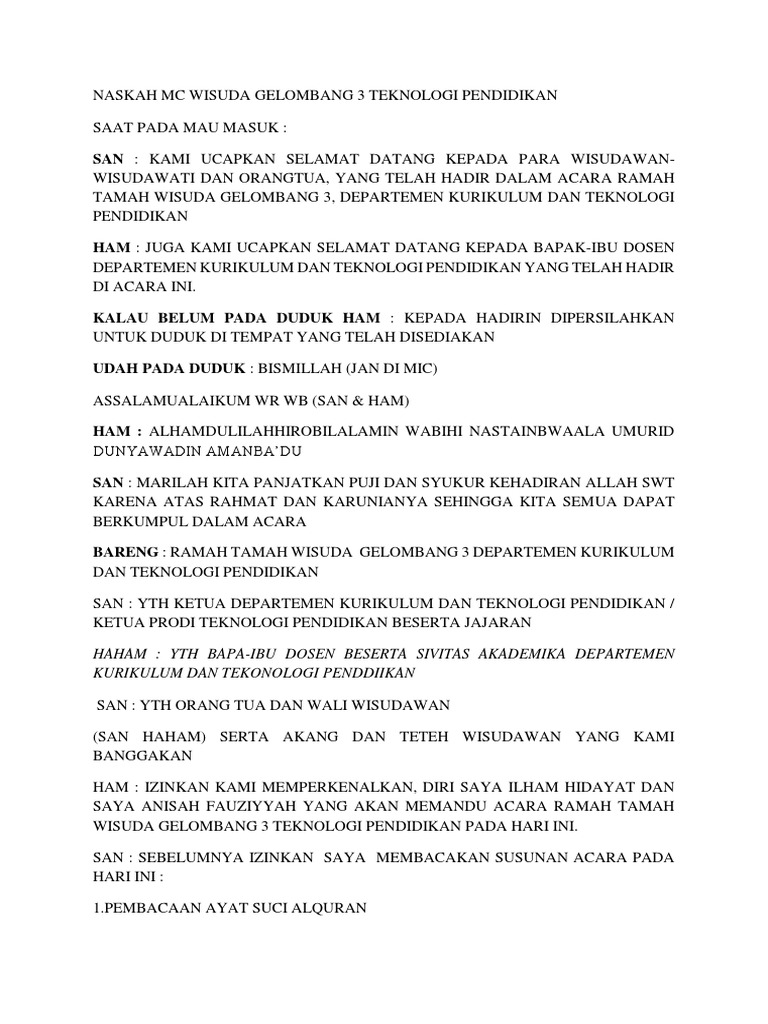 NASKAH MC WISUDA GELOMBANG 3 TEKNOLOGI PENDIDIKAN

SAAT PADA MAU MASUK :

SAN : KAMI UCAPKAN SELAMAT DATANG KEPADA PARA WISUDAWAN-WISUDAWATI DAN ORANGTUA, YANG TELAH HADIR DALAM ACARA RAMAH TAMAH WISUDA GELOMBANG 3, DEPARTEMEN KURIKULUM DAN TEKNOLOGI PENDIDIKAN

HAM : JUGA KAMI UCAPKAN SELAMAT DATANG KEPADA BAPAK-IBU DOSEN DEPARTEMEN KURIKULUM DAN TEKNOLOGI PENDIDIKAN YANG TELAH HADIR DI ACARA INI.

KALAU BELUM PADA DUDUK HAM : KEPADA HADIRIN DIPERSILAHKAN UNTUK DUDUK DI TEMPAT YANG TELAH DISEDIAKAN

UDAH PADA DUDUK : BISMILLAH (JAN DI MIC)

ASSALAMUALAIKUM WR WB (SAN & HAM)

HAM : ALHAMDULILAHHIROBILALAMIN WABIHI NASTAINBWAALA UMURID DUNYAWADIN AMANBA'DU

SAN : MARILAH KITA PANJATKAN PUJI DAN SYUKUR KEHADIRAN ALLAH SWT KARENA ATAS RAHMAT DAN KARUNIANYA SEHINGGA KITA SEMUA DAPAT BERKUMPUL DALAM ACARA

BARENG : RAMAH TAMAH WISUDA GELOMBANG 3 DEPARTEMEN KURIKULUM DAN TEKNOLOGI PENDIDIKAN

SAN : YTH KETUA DEPARTEMEN KURIKULUM DAN TEKNOLOGI PENDIDIKAN / KETUA PRODI TEKNOLOGI PENDIDIKAN BESERTA JAJARAN

HAHAM : YTH BAPA-IBU DOSEN BESERTA SIVITAS AKADEMIKA DEPARTEMEN KURIKULUM DAN TEKONOLOGI PENDDIIKAN

SAN : YTH ORANG TUA DAN WALI WISUDAWAN

(SAN HAHAM) SERTA AKANG DAN TETEH WISUDAWAN YANG KAMI BANGGAKAN

HAM : IZINKAN KAMI MEMPERKENALKAN, DIRI SAYA ILHAM HIDAYAT DAN SAYA ANISAH FAUZIYYAH YANG AKAN MEMANDU ACARA RAMAH TAMAH WISUDA GELOMBANG 3 TEKNOLOGI PENDIDIKAN PADA HARI INI.

SAN : SEBELUMNYA IZINKAN SAYA MEMBACAKAN SUSUNAN ACARA PADA HARI INI :

1.PEMBACAAN AYAT SUCI ALQURAN